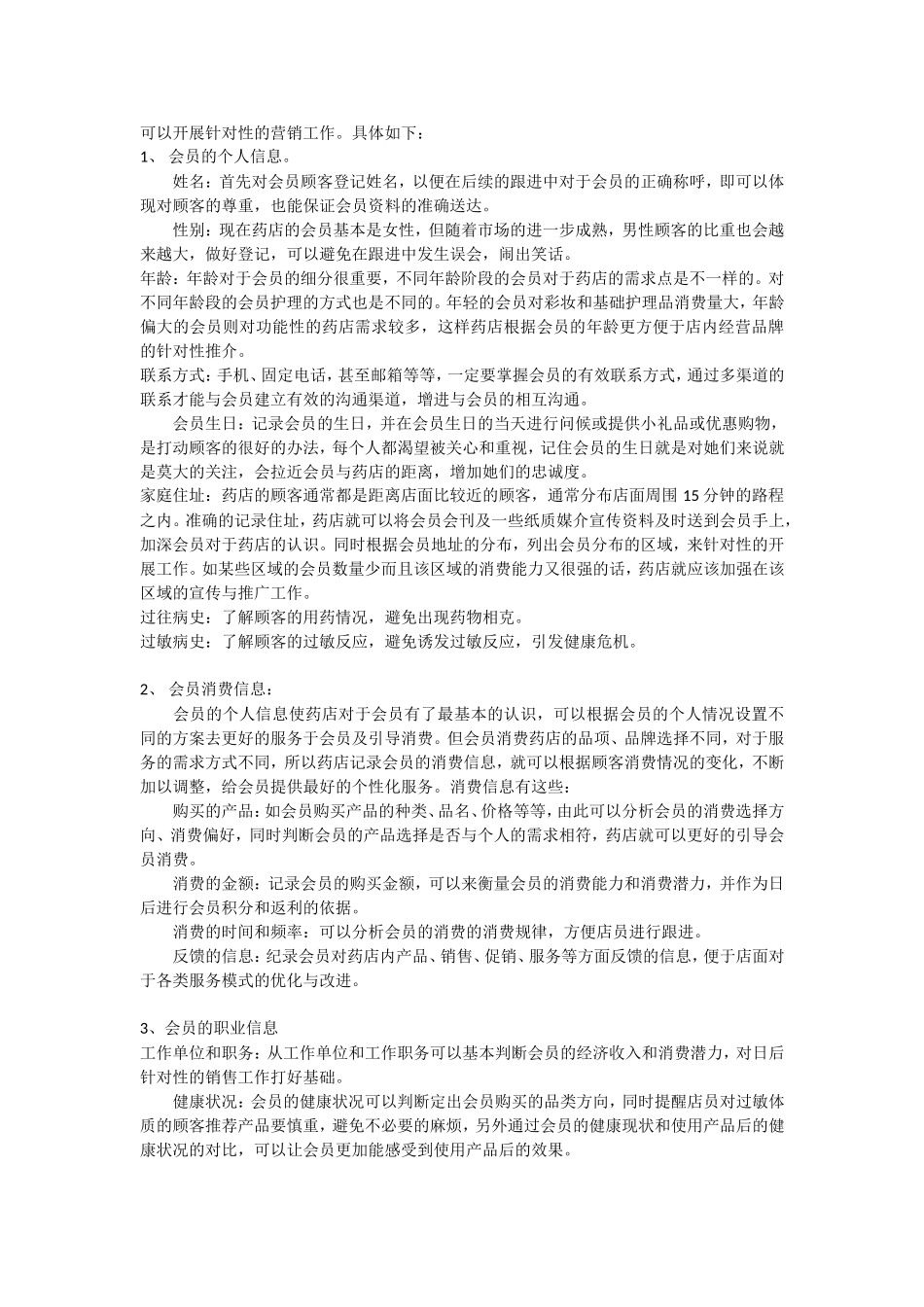 可以开展针对性的营销工作。具体如下：
1、 会员的个人信息。

姓名：首先对会员顾客登记姓名，以便在后续的跟进中对于会员的正确称呼，即可以体现对顾客的尊重，也能保证会员资料的准确送达。

性别：现在药店的会员基本是女性，但随着市场的进一步成熟，男性顾客的比重也会越来越大，做好登记，可以避免在跟进中发生误会，闹出笑话。

年龄：年龄对于会员的细分很重要，不同年龄阶段的会员对于药店的需求点是不一样的。对不同年龄段的会员护理的方式也是不同的。年轻的会员对彩妆和基础护理品消费量大，年龄偏大的会员则对功能性的药店需求较多，这样药店根据会员的年龄更方便于店内经营品牌的针对性推介。

联系方式：手机、固定电话，甚至邮箱等等，一定要掌握会员的有效联系方式，通过多渠道的联系才能与会员建立有效的沟通渠道，增进与会员的相互沟通。

会员生日：记录会员的生日，并在会员生日的当天进行问候或提供小礼品或优惠购物，是打动顾客的很好的办法，每个人都渴望被关心和重视，记住会员的生日就是对她们来说就是莫大的关注，会拉近会员与药店的距离，增加她们的忠诚度。

家庭住址：药店的顾客通常都是距离店面比较近的顾客，通常分布店面周围 15 分钟的路程之内。准确的记录住址，药店就可以将会员会刊及一些纸质媒介宣传资料及时送到会员手上，加深会员对于药店的认识。同时根据会员地址的分布，列出会员分布的区域，来针对性的开展工作。如某些区域的会员数量少而且该区域的消费能力又很强的话，药店就应该加强在该区域的宣传与推广工作。

过往病史：了解顾客的用药情况，避免出现药物相克。

过敏病史：了解顾客的过敏反应，避免诱发过敏反应，引发健康危机。

2、 会员消费信息：

会员的个人信息使药店对于会员有了最基本的认识，可以根据会员的个人情况设置不同的方案去更好的服务于会员及引导消费。但会员消费药店的品项、品牌选择不同，对于服务的需求方式不同，所以药店记录会员的消费信息，就可以根据顾客消费情况的变化，不断加以调整，给会员提供最好的个性化服务。消费信息有这些：

购买的产品：如会员购买产品的种类、品名、价格等等，由此可以分析会员的消费选择方向、消费偏好，同时判断会员的产品选择是否与个人的需求相符，药店就可以更好的引导会员消费。

消费的金额：记录会员的购买金额，可以来衡量会员的消费能力和消费潜力，并作为日后进行会员积分和返利的依据。

消费的时间和频率：可以分析会员的消费的消费规律，方便店员进行跟进。

反馈的信息：纪录会员对药店内产品、销售、促销、服务等方面反馈的信息，便于店面对于各类服务模式的优化与改进。

3、会员的职业信息

工作单位和职务：从工作单位和工作职务可以基本判断会员的经济收入和消费潜力，对日后针对性的销售工作打好基础。

健康状况：会员的健康状况可以判断定出会员购买的品类方向，同时提醒店员对过敏体质的顾客推荐产品要慎重，避免不必要的麻烦，另外通过会员的健康现状和使用产品后的健康状况的对比，可以让会员更加能感受到使用产品后的效果。